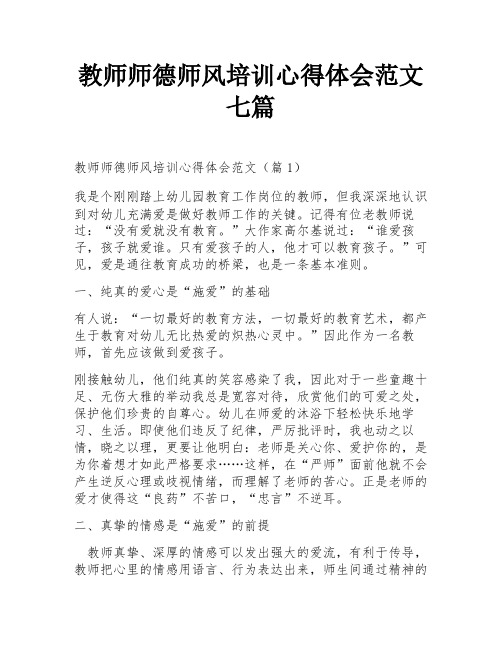 教师师德师风培训心得体会范文七篇

教师师德师风培训心得体会范文（篇 1）

我是个刚刚踏上幼儿园教育工作岗位的教师，但我深深地认识到对幼儿充满爱是做好教师工作的关键。记得有位老教师说过：“没有爱就没有教育。”大作家高尔基说过：“谁爱孩子，孩子就爱谁。只有爱孩子的人，他才可以教育孩子。”可见，爱是通往教育成功的桥梁，也是一条基本准则。

一、纯真的爱心是“施爱”的基础

有人说：“一切最好的教育方法，一切最好的教育艺术，都产生于教育对幼儿无比热爱的炽热心灵中。”因此作为一名教师，首先应该做到爱孩子。

刚接触幼儿，他们纯真的笑容感染了我，因此对于一些童趣十足、无伤大雅的举动我总是宽容对待，欣赏他们的可爱之处，保护他们珍贵的自尊心。幼儿在师爱的沐浴下轻松快乐地学习、生活。即使他们违反了纪律，严厉批评时，我也动之以情，晓之以理，更要让他明白：老师是关心你、爱护你的，是为你着想才如此严格要求……这样，在“严师”面前他就不会产生逆反心理或歧视情绪，而理解了老师的苦心。正是老师的爱才使得这“良药”不苦口，“忠言”不逆耳。

二、真挚的情感是“施爱”的前提

教师真挚、深厚的情感可以发出强大的爱流，有利于传导，教师把心里的情感用语言、行为表达出来，师生间通过精神的